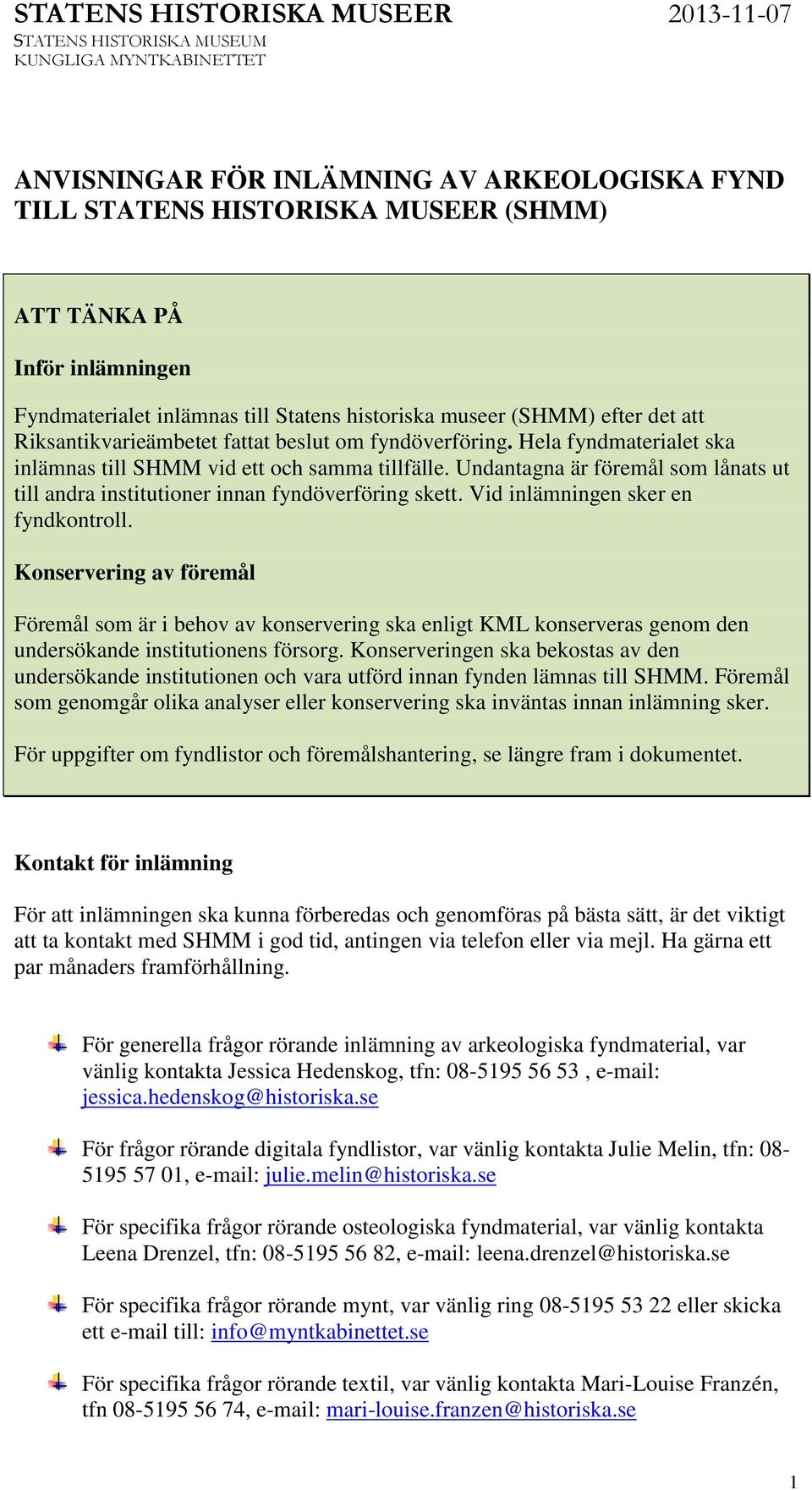 STATENS HISTORISKA MUSEER 2013-11-07
STATENS HISTORISKA MUSEUM
KUNGLIGA MYNTKABINETTET

ANVISNINGAR FÖR INLÄMNING AV ARKEOLOGISKA FYND TILL STATENS HISTORISKA MUSEER (SHMM)

ATT TÄNKA PÅ

Inför inlämningen

Fyndmaterialet inlämnas till Statens historiska museer (SHMM) efter det att Riksantikvarieämbetet fattat beslut om fyndöverföring. Hela fyndmaterialet ska inlämnas till SHMM vid ett och samma tillfälle. Undantagna är föremål som lånats ut till andra institutioner innan fyndöverföring skett. Vid inlämningen sker en fyndkontroll.

Konservering av föremål

Föremål som är i behov av konservering ska enligt KML konserveras genom den undersökande institutionens försorg. Konserveringen ska bekostas av den undersökande institutionen och vara utförd innan fynden lämnas till SHMM. Föremål som genomgår olika analyser eller konservering ska inväntas innan inlämning sker.

För uppgifter om fyndlistor och föremålshantering, se längre fram i dokumentet.

Kontakt för inlämning

För att inlämningen ska kunna förberedas och genomföras på bästa sätt, är det viktigt att ta kontakt med SHMM i god tid, antingen via telefon eller via mejl. Ha gärna ett par månaders framförhållning.

För generella frågor rörande inlämning av arkeologiska fyndmaterial, var vänlig kontakta Jessica Hedenskog, tfn: 08-5195 56 53 , e-mail: jessica.hedenskog@historiska.se

För frågor rörande digitala fyndlistor, var vänlig kontakta Julie Melin, tfn: 08-5195 57 01, e-mail: julie.melin@historiska.se

För specifika frågor rörande osteologiska fyndmaterial, var vänlig kontakta Leena Drenzel, tfn: 08-5195 56 82, e-mail: leena.drenzel@historiska.se

För specifika frågor rörande mynt, var vänlig ring 08-5195 53 22 eller skicka ett e-mail till: info@myntkabinettet.se

För specifika frågor rörande textil, var vänlig kontakta Mari-Louise Franzén, tfn 08-5195 56 74, e-mail: mari-louise.franzen@historiska.se

1